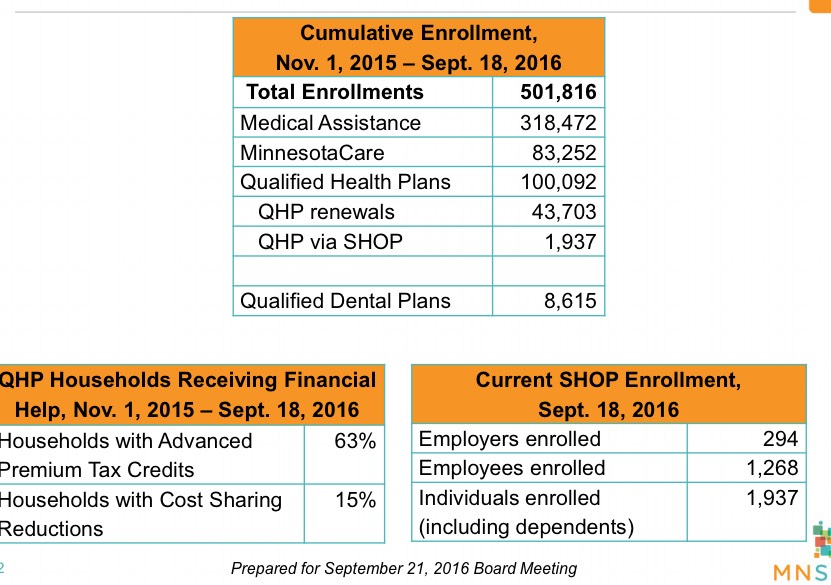 | Cumulative Enrollment, Nov. 1, 2015 – Sept. 18, 2016 | |
|---|---|
| **Total Enrollments** | **501,816** |
| Medical Assistance | 318,472 |
| MinnesotaCare | 83,252 |
| Qualified Health Plans | 100,092 |
| QHP renewals | 43,703 |
| QHP via SHOP | 1,937 |
| | |
| Qualified Dental Plans | 8,615 |

| QHP Households Receiving Financial Help, Nov. 1, 2015 – Sept. 18, 2016 | |
|---|---|
| Households with Advanced Premium Tax Credits | 63% |
| Households with Cost Sharing Reductions | 15% |

| Current SHOP Enrollment, Sept. 18, 2016 | |
|---|---|
| Employers enrolled | 294 |
| Employees enrolled | 1,268 |
| Individuals enrolled (including dependents) | 1,937 |

2

Prepared for September 21, 2016 Board Meeting

MNS